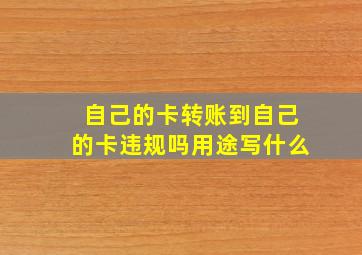 自己的卡转账到自己的卡违规吗用途写什么